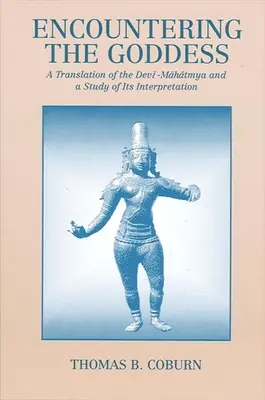 ENCOUNTERING THE GODDESS

A Translation of the Devī -Māhātmya and a Study of Its Interpretation

THOMAS B. COBURN